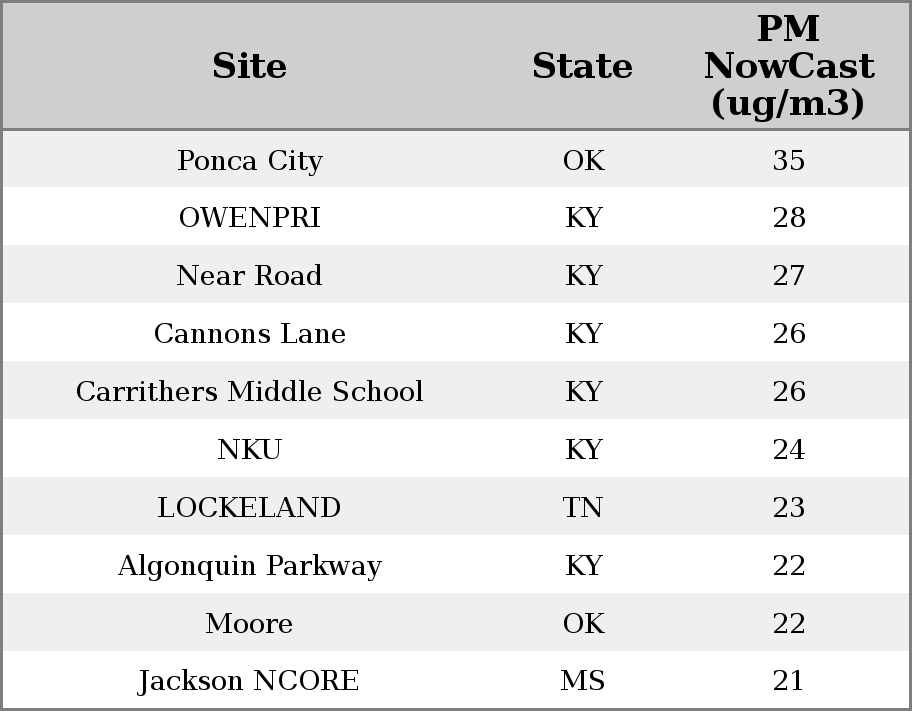 | Site | State | PM NowCast (ug/m3) |
|---|---|---|
| Ponca City | OK | 35 |
| OWENPRI | KY | 28 |
| Near Road | KY | 27 |
| Cannons Lane | KY | 26 |
| Carrithers Middle School | KY | 26 |
| NKU | KY | 24 |
| LOCKELAND | TN | 23 |
| Algonquin Parkway | KY | 22 |
| Moore | OK | 22 |
| Jackson NCORE | MS | 21 |